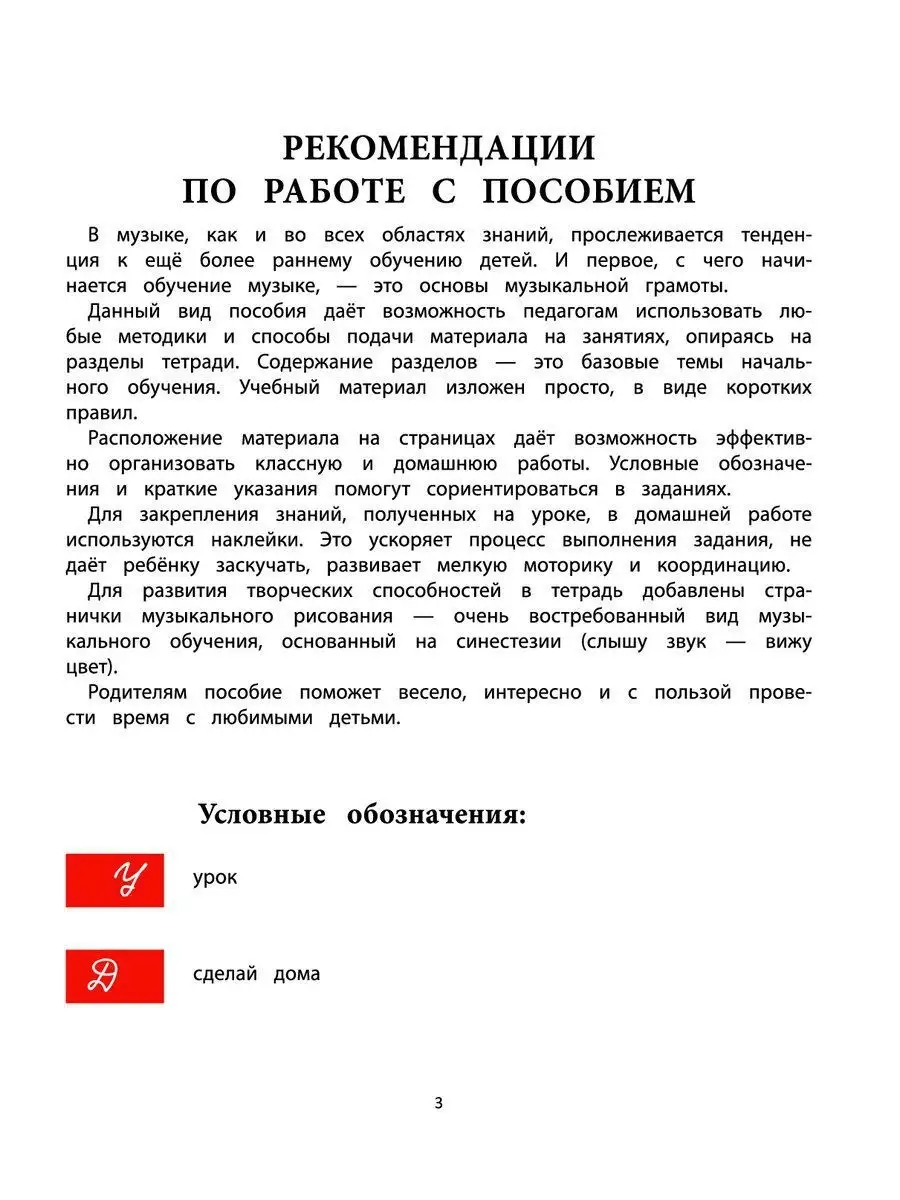 РЕКОМЕНДАЦИИ
ПО РАБОТЕ С ПОСОБИЕМ

В музыке, как и во всех областях знаний, прослеживается тенденция к ещё более раннему обучению детей. И первое, с чего начинается обучение музыке, — это основы музыкальной грамоты.

Данный вид пособия даёт возможность педагогам использовать любые методики и способы подачи материала на занятиях, опираясь на разделы тетради. Содержание разделов — это базовые темы начального обучения. Учебный материал изложен просто, в виде коротких правил.

Расположение материала на страницах даёт возможность эффективно организовать классную и домашнюю работы. Условные обозначения и краткие указания помогут сориентироваться в заданиях.

Для закрепления знаний, полученных на уроке, в домашней работе используются наклейки. Это ускоряет процесс выполнения задания, не даёт ребёнку заскучать, развивает мелкую моторику и координацию.

Для развития творческих способностей в тетрадь добавлены странички музыкального рисования — очень востребованный вид музыкального обучения, основанный на синестезии (слышу звук — вижу цвет).

Родителям пособие поможет весело, интересно и с пользой провести время с любимыми детьми.

Условные обозначения:

У урок

Д сделай дома

3